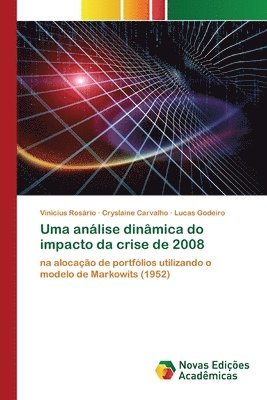 Vinicius Rosário · Cryslaine Carvalho · Lucas Godeiro

Uma análise dinâmica do impacto da crise de 2008

na alocação de portfólios utilizando o modelo de Markowits (1952)

Novas Edições Acadêmicas